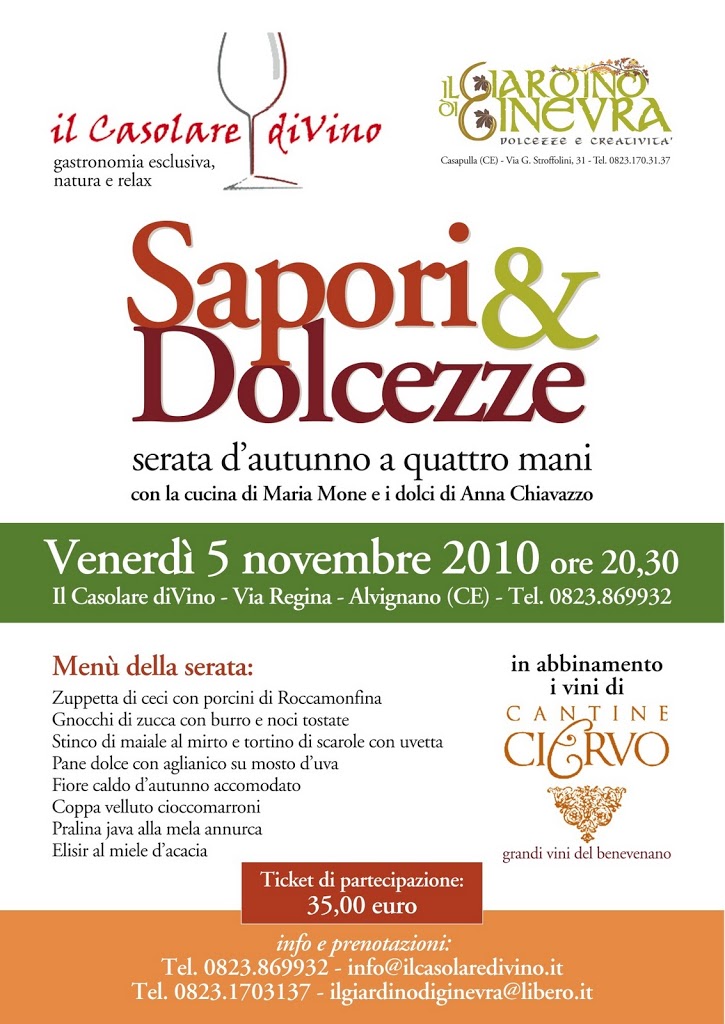 il Casolare diVino
gastronomia esclusiva, natura e relax

IL GIARDINO DI GINEVRA
DOLCEZZE E CREATIVITA'
Casapulla (CE) - Via G. Stroffolini, 31 - Tel. 0823.170.31.37

Sapori & Dolcezze

serata d'autunno a quattro mani
con la cucina di Maria Mone e i dolci di Anna Chiavazzo

Venerdì 5 novembre 2010 ore 20,30
Il Casolare diVino - Via Regina - Alvignano (CE) - Tel. 0823.869932

Menù della serata:
Zuppetta di ceci con porcini di Roccamonfina
Gnocchi di zucca con burro e noci tostate
Stinco di maiale al mirto e tortino di scarole con uvetta
Pane dolce con aglianico su mosto d'uva
Fiore caldo d'autunno accomodato
Coppa velluto cioccomarroni
Pralina java alla mela annurca
Elisir al miele d'acacia

in abbinamento i vini di
CANTINE CIERVO
grandi vini del benevenano

Ticket di partecipazione:
35,00 euro

info e prenotazioni:
Tel. 0823.869932 - info@ilcasolaredivino.it
Tel. 0823.1703137 - ilgiardinodiginevra@libero.it